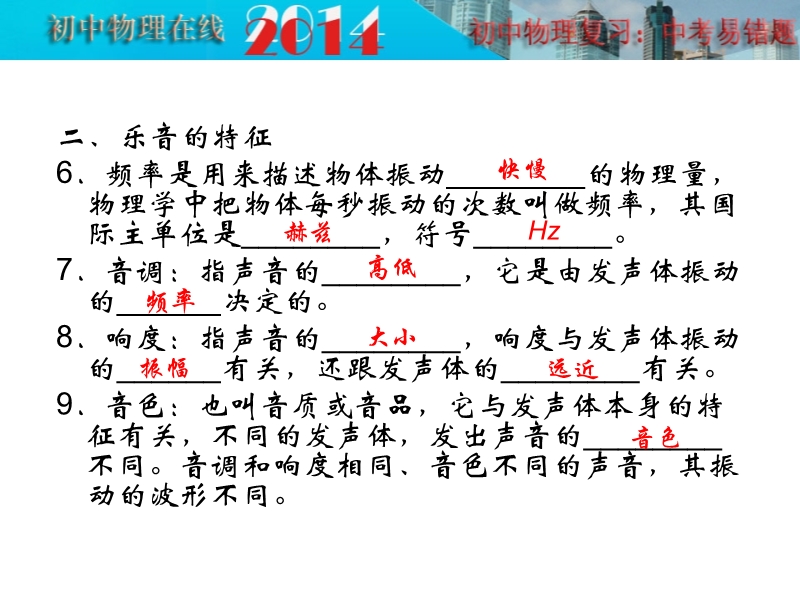 初中物理在线 2014 初中物理复习：中考易错题

二、乐音的特征

6、频率是用来描述物体振动快慢的物理量，物理学中把物体每秒振动的次数叫做频率，其国际主单位是赫兹，符号Hz。

7、音调：指声音的高低，它是由发声体振动的频率决定的。

8、响度：指声音的大小，响度与发声体振动的振幅有关，还跟发声体的远近有关。

9、音色：也叫音质或音品，它与发声体本身的特征有关，不同的发声体，发出声音的音色不同。音调和响度相同、音色不同的声音，其振动的波形不同。